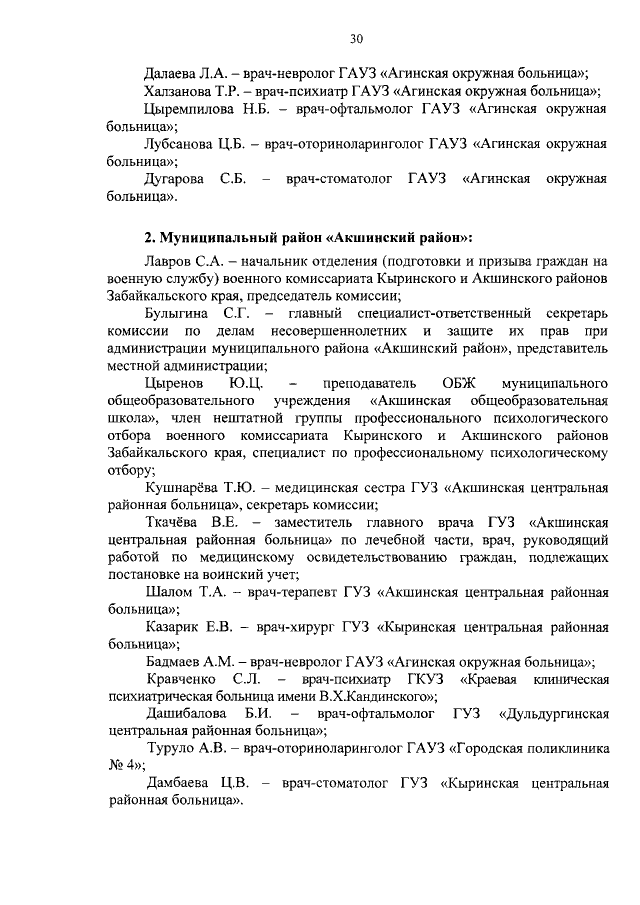 30

Далаева Л.А. – врач-невролог ГАУЗ «Агинская окружная больница»;

Халзанова Т.Р. – врач-психиатр ГАУЗ «Агинская окружная больница»;

Цыремпилова Н.Б. – врач-офтальмолог ГАУЗ «Агинская окружная больница»;

Лубсанова Ц.Б. – врач-оториноларинголог ГАУЗ «Агинская окружная больница»;

Дугарова С.Б. – врач-стоматолог ГАУЗ «Агинская окружная больница».

2. Муниципальный район «Акшинский район»:

Лавров С.А. – начальник отделения (подготовки и призыва граждан на военную службу) военного комиссариата Кыринского и Акшинского районов Забайкальского края, председатель комиссии;

Булыгина С.Г. – главный специалист-ответственный секретарь комиссии по делам несовершеннолетних и защите их прав при администрации муниципального района «Акшинский район», представитель местной администрации;

Цыренов Ю.Ц. – преподаватель ОБЖ муниципального общеобразовательного учреждения «Акшинская общеобразовательная школа», член нештатной группы профессионального психологического отбора военного комиссариата Кыринского и Акшинского районов Забайкальского края, специалист по профессиональному психологическому отбору;

Кушнарёва Т.Ю. – медицинская сестра ГУЗ «Акшинская центральная районная больница», секретарь комиссии;

Ткачёва В.Е. – заместитель главного врача ГУЗ «Акшинская центральная районная больница» по лечебной части, врач, руководящий работой по медицинскому освидетельствованию граждан, подлежащих постановке на воинский учет;

Шалом Т.А. – врач-терапевт ГУЗ «Акшинская центральная районная больница»;

Казарик Е.В. – врач-хирург ГУЗ «Кыринская центральная районная больница»;

Бадмаев А.М. – врач-невролог ГАУЗ «Агинская окружная больница»;

Кравченко С.Л. – врач-психиатр ГКУЗ «Краевая клиническая психиатрическая больница имени В.Х.Кандинского»;

Дашибалова Б.И. – врач-офтальмолог ГУЗ «Дульдургинская центральная районная больница»;

Туруло А.В. – врач-оториноларинголог ГАУЗ «Городская поликлиника № 4»;

Дамбаева Ц.В. – врач-стоматолог ГУЗ «Кыринская центральная районная больница».